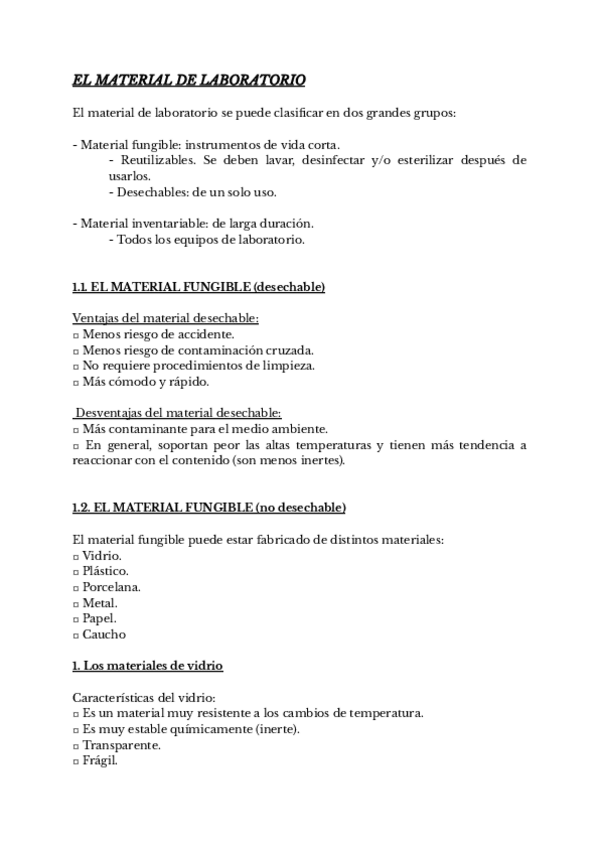 EL MATERIAL DE LABORATORIO

El material de laboratorio se puede clasificar en dos grandes grupos:

- Material fungible: instrumentos de vida corta.
- Reutilizables. Se deben lavar, desinfectar y/o esterilizar después de usarlos.
- Desechables: de un solo uso.

- Material inventariable: de larga duración.
- Todos los equipos de laboratorio.

1.1. EL MATERIAL FUNGIBLE (desechable)

Ventajas del material desechable:
□ Menos riesgo de accidente.
□ Menos riesgo de contaminación cruzada.
□ No requiere procedimientos de limpieza.
□ Más cómodo y rápido.

Desventajas del material desechable:
□ Más contaminante para el medio ambiente.
□ En general, soportan peor las altas temperaturas y tienen más tendencia a reaccionar con el contenido (son menos inertes).

1.2. EL MATERIAL FUNGIBLE (no desechable)

El material fungible puede estar fabricado de distintos materiales:
□ Vidrio.
□ Plástico.
□ Porcelana.
□ Metal.
□ Papel.
□ Caucho

1. Los materiales de vidrio

Características del vidrio:
□ Es un material muy resistente a los cambios de temperatura.
□ Es muy estable químicamente (inerte).
□ Transparente.
□ Frágil.